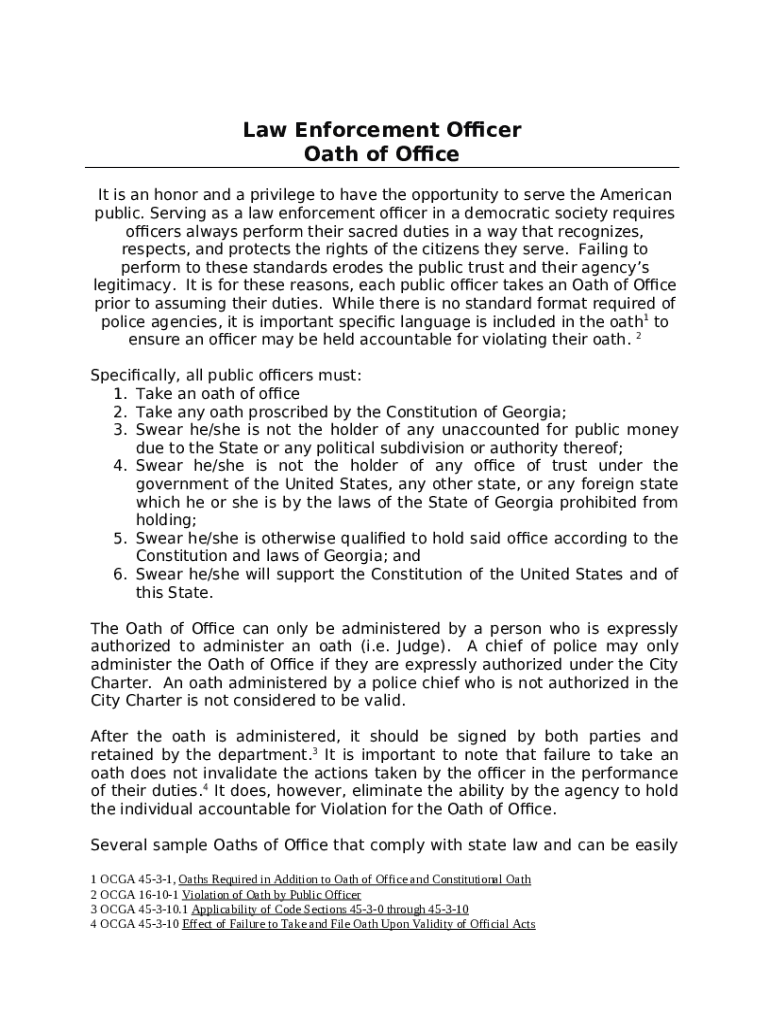 Law Enforcement Officer
Oath of Office

It is an honor and a privilege to have the opportunity to serve the American public. Serving as a law enforcement officer in a democratic society requires officers always perform their sacred duties in a way that recognizes, respects, and protects the rights of the citizens they serve. Failing to perform to these standards erodes the public trust and their agency's legitimacy. It is for these reasons, each public officer takes an Oath of Office prior to assuming their duties. While there is no standard format required of police agencies, it is important specific language is included in the oath$^1$ to ensure an officer may be held accountable for violating their oath. $^2$

Specifically, all public officers must:
1. Take an oath of office
2. Take any oath proscribed by the Constitution of Georgia;
3. Swear he/she is not the holder of any unaccounted for public money due to the State or any political subdivision or authority thereof;
4. Swear he/she is not the holder of any office of trust under the government of the United States, any other state, or any foreign state which he or she is by the laws of the State of Georgia prohibited from holding;
5. Swear he/she is otherwise qualified to hold said office according to the Constitution and laws of Georgia; and
6. Swear he/she will support the Constitution of the United States and of this State.

The Oath of Office can only be administered by a person who is expressly authorized to administer an oath (i.e. Judge). A chief of police may only administer the Oath of Office if they are expressly authorized under the City Charter. An oath administered by a police chief who is not authorized in the City Charter is not considered to be valid.

After the oath is administered, it should be signed by both parties and retained by the department.$^3$ It is important to note that failure to take an oath does not invalidate the actions taken by the officer in the performance of their duties.$^4$ It does, however, eliminate the ability by the agency to hold the individual accountable for Violation for the Oath of Office.

Several sample Oaths of Office that comply with state law and can be easily

1 OCGA 45-3-1, Oaths Required in Addition to Oath of Office and Constitutional Oath
2 OCGA 16-10-1 Violation of Oath by Public Officer
3 OCGA 45-3-10.1 Applicability of Code Sections 45-3-0 through 45-3-10
4 OCGA 45-3-10 Effect of Failure to Take and File Oath Upon Validity of Official Acts